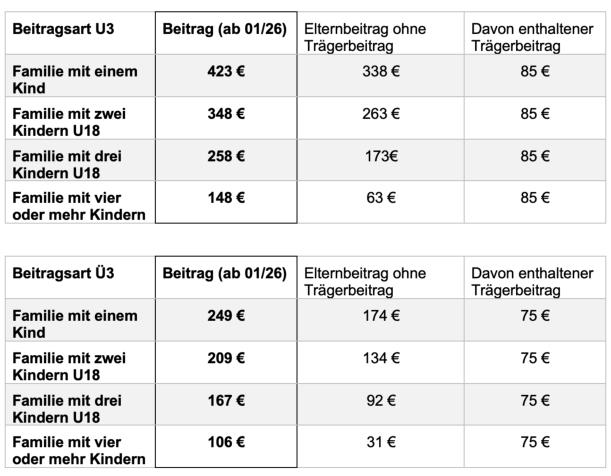 | Beitragsart U3 | Beitrag (ab 01/26) | Elternbeitrag ohne Trägerbeitrag | Davon enthaltener Trägerbeitrag |
|---|---|---|---|
| Familie mit einem Kind | 423 € | 338 € | 85 € |
| Familie mit zwei Kindern U18 | 348 € | 263 € | 85 € |
| Familie mit drei Kindern U18 | 258 € | 173€ | 85 € |
| Familie mit vier oder mehr Kindern | 148 € | 63 € | 85 € |

| Beitragsart Ü3 | Beitrag (ab 01/26) | Elternbeitrag ohne Trägerbeitrag | Davon enthaltener Trägerbeitrag |
|---|---|---|---|
| Familie mit einem Kind | 249 € | 174 € | 75 € |
| Familie mit zwei Kindern U18 | 209 € | 134 € | 75 € |
| Familie mit drei Kindern U18 | 167 € | 92 € | 75 € |
| Familie mit vier oder mehr Kindern | 106 € | 31 € | 75 € |